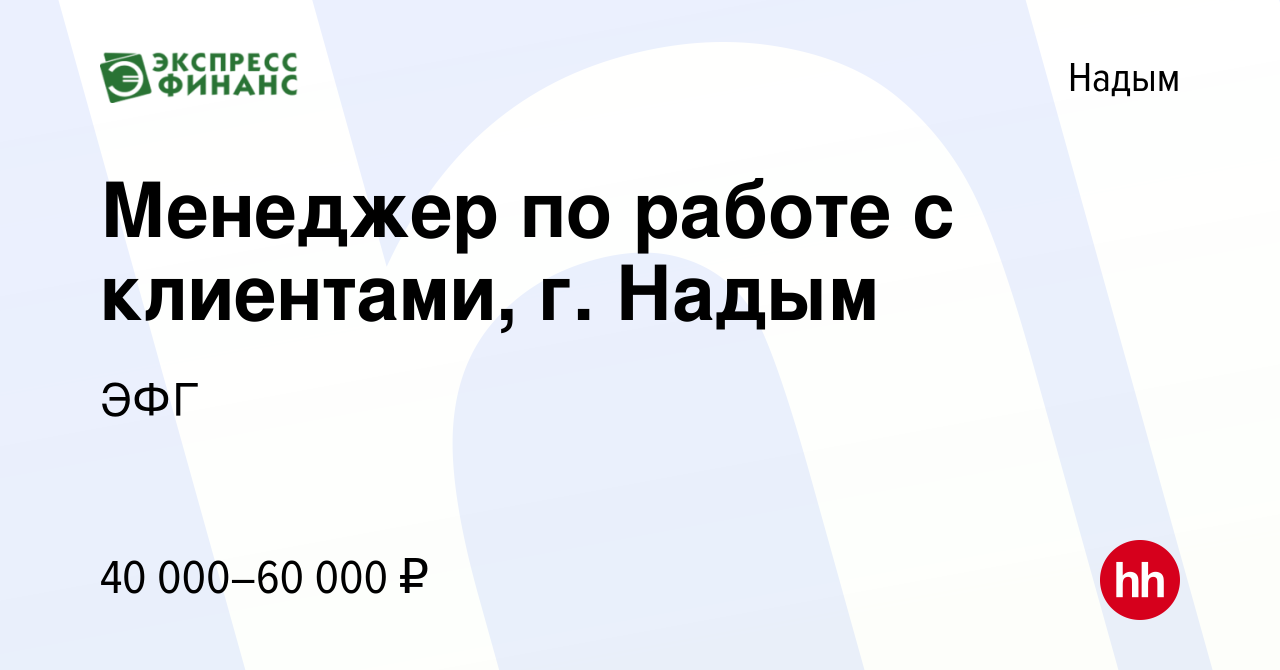 ЭКСПРЕСС ФИНАНС

Надым

Менеджер по работе с клиентами, г. Надым

ЭФГ

40 000–60 000 ₽

hh